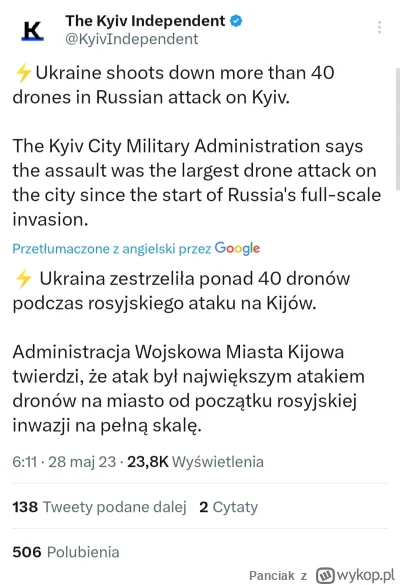 K

The Kyiv Independent
@KyivIndependent

⚡Ukraine shoots down more than 40 drones in Russian attack on Kyiv.

The Kyiv City Military Administration says the assault was the largest drone attack on the city since the start of Russia's full-scale invasion.

Przetłumaczone z angielski przez Google

⚡ Ukraina zestrzeliła ponad 40 dronów podczas rosyjskiego ataku na Kijów.

Administracja Wojskowa Miasta Kijowa twierdzi, że atak był największym atakiem dronów na miasto od początku rosyjskiej inwazji na pełną skalę.

6:11 · 28 maj 23 · 23,8K Wyświetlenia

138 Tweety podane dalej 2 Cytaty

506 Polubienia

Panciak z wykop.pl